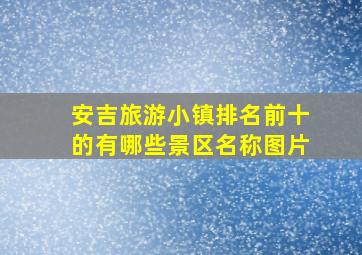 安吉旅游小镇排名前十的有哪些景区名称图片